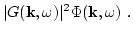 $|G(\mathbf{k},\omega)|^2\Phi(\mathbf{k},\omega)$ .